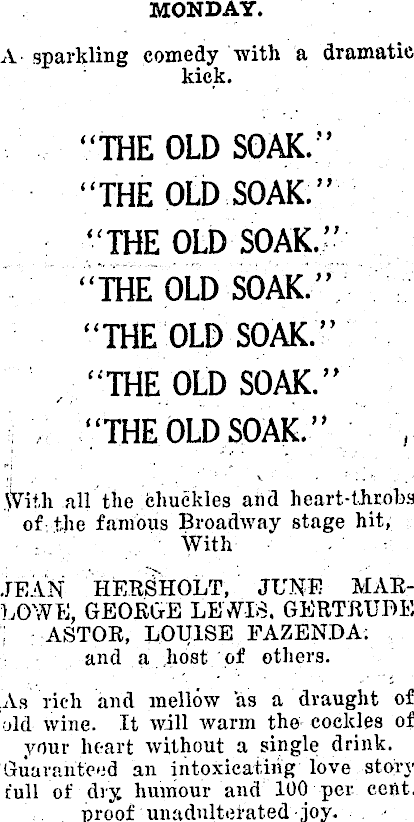 MONDAY.

A sparkling comedy with a dramatic kick.

"THE OLD SOAK."
"THE OLD SOAK."
"THE OLD SOAK."
"THE OLD SOAK."
"THE OLD SOAK."
"THE OLD SOAK."
"THE OLD SOAK."

With all the chuckles and heart-throbs of the famous Broadway stage hit, With

JEAN HERSHOLT, JUNE MARLOWE, GEORGE LEWIS, GERTRUDE ASTOR, LOUISE FAZENDA. and a host of others.

As rich and mellow as a draught of old wine. It will warm the cockles of your heart without a single drink. Guaranteed an intoxicating love story full of dry humour and 100 per cent. proof unadulterated joy.